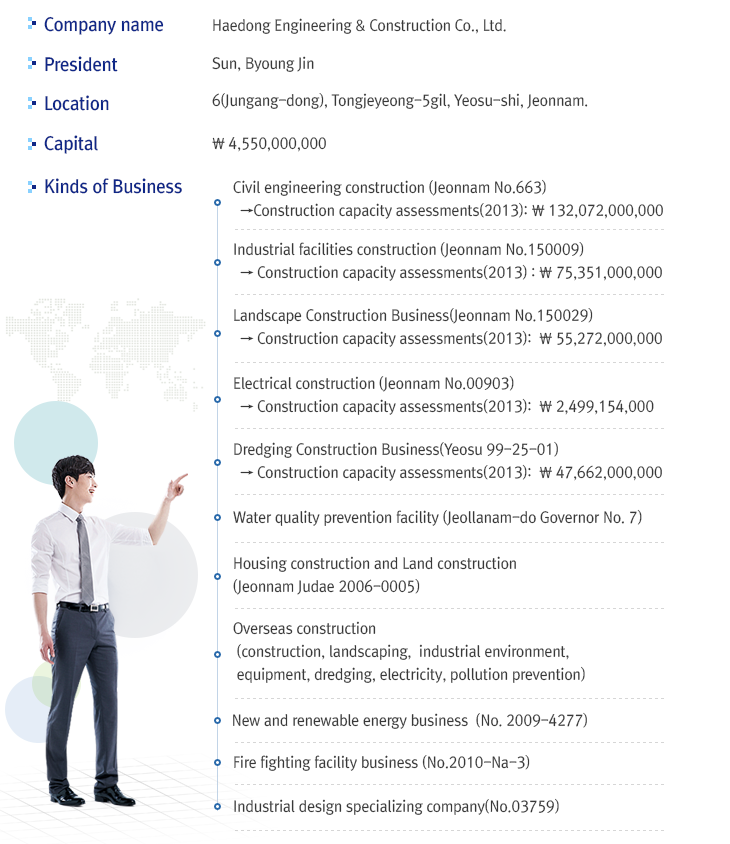 Company name Haedong Engineering & Construction Co., Ltd.

President Sun, Byoung Jin

Location 6(Jungang-dong), Tongjeyeong-5gil, Yeosu-shi, Jeonnam.

Capital ₩ 4,550,000,000

Kinds of Business

Civil engineering construction (Jeonnam No.663)
→Construction capacity assessments(2013): ₩ 132,072,000,000

Industrial facilities construction (Jeonnam No.150009)
→ Construction capacity assessments(2013) : ₩ 75,351,000,000

Landscape Construction Business(Jeonnam No.150029)
→ Construction capacity assessments(2013): ₩ 55,272,000,000

Electrical construction (Jeonnam No.00903)
→ Construction capacity assessments(2013): ₩ 2,499,154,000

Dredging Construction Business(Yeosu 99-25-01)
→ Construction capacity assessments(2013): ₩ 47,662,000,000

Water quality prevention facility (Jeollanam-do Governor No. 7)

Housing construction and Land construction
(Jeonnam Judae 2006-0005)

Overseas construction
(construction, landscaping, industrial environment, equipment, dredging, electricity, pollution prevention)

New and renewable energy business (No. 2009-4277)

Fire fighting facility business (No.2010-Na-3)

Industrial design specializing company(No.03759)